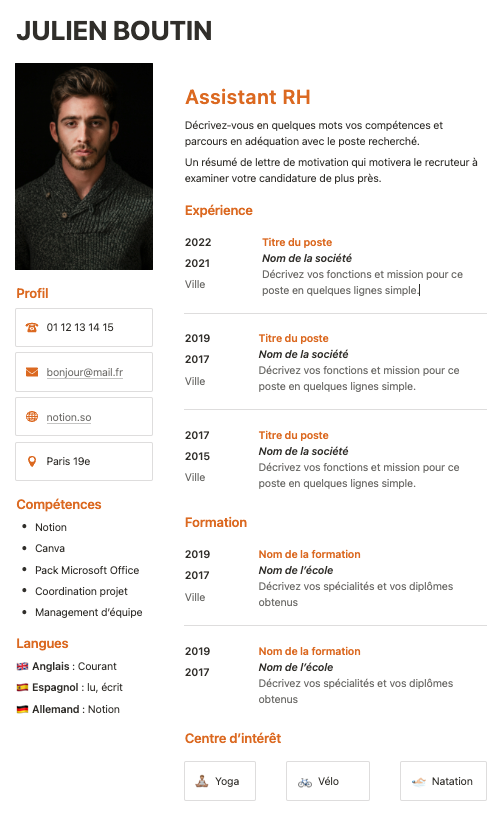 JULIEN BOUTIN

Profil

01 12 13 14 15

bonjour@mail.fr

notion.so

Paris 19e

Compétences

- Notion
- Canva
- Pack Microsoft Office
- Coordination projet
- Management d'équipe

Langues

Anglais : Courant
Espagnol : lu, écrit
Allemand : Notion

Assistant RH

Décrivez-vous en quelques mots vos compétences et parcours en adéquation avec le poste recherché.

Un résumé de lettre de motivation qui motivera le recruteur à examiner votre candidature de plus près.

Expérience

2022
2021
Ville

Titre du poste
Nom de la société
Décrivez vos fonctions et mission pour ce poste en quelques lignes simple.

2019
2017
Ville

Titre du poste
Nom de la société
Décrivez vos fonctions et mission pour ce poste en quelques lignes simple.

2017
2015
Ville

Titre du poste
Nom de la société
Décrivez vos fonctions et mission pour ce poste en quelques lignes simple.

Formation

2019
2017
Ville

Nom de la formation
Nom de l'école
Décrivez vos spécialités et vos diplômes obtenus

2019
2017

Nom de la formation
Nom de l'école
Décrivez vos spécialités et vos diplômes obtenus

Centre d'intérêt

Yoga

Vélo

Natation